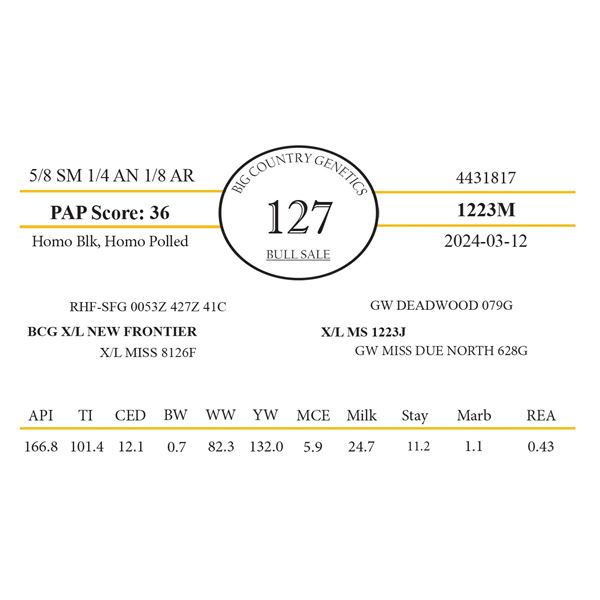 5/8 SM 1/4 AN 1/8 AR

PAP Score: 36

Homo Blk, Homo Polled

BIG COUNTRY GENETICS

127

BULL SALE

4431817

1223M

2024-03-12

RHF-SFG 0053Z 427Z 41C

BCG X/L NEW FRONTIER

X/L MISS 8126F

GW DEADWOOD 079G

X/L MS 1223J

GW MISS DUE NORTH 628G

| API | TI | CED | BW | WW | YW | MCE | Milk | Stay | Marb | REA |
|---|---|---|---|---|---|---|---|---|---|---|
| 166.8 | 101.4 | 12.1 | 0.7 | 82.3 | 132.0 | 5.9 | 24.7 | 11.2 | 1.1 | 0.43 |